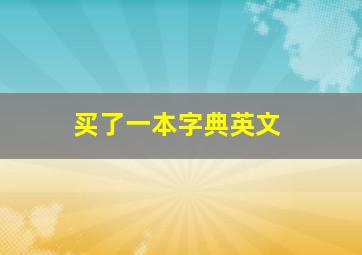 买了一本字典英文